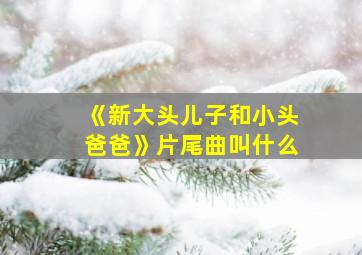 《新大头儿子和小头爸爸》片尾曲叫什么